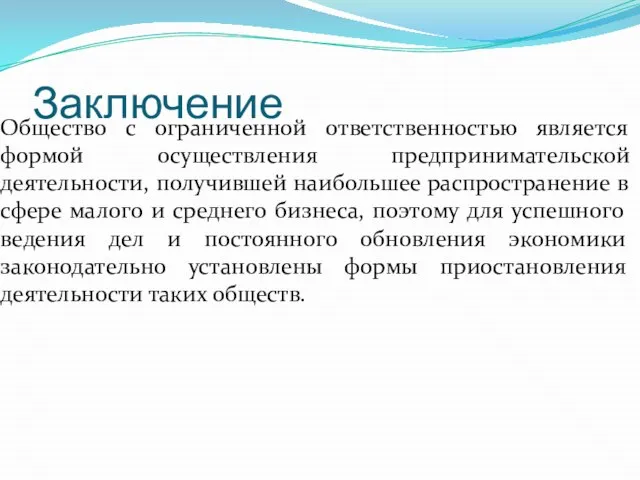 Заключение

Общество с ограниченной ответственностью является формой осуществления предпринимательской деятельности, получившей наибольшее распространение в сфере малого и среднего бизнеса, поэтому для успешного ведения дел и постоянного обновления экономики законодательно установлены формы приостановления деятельности таких обществ.